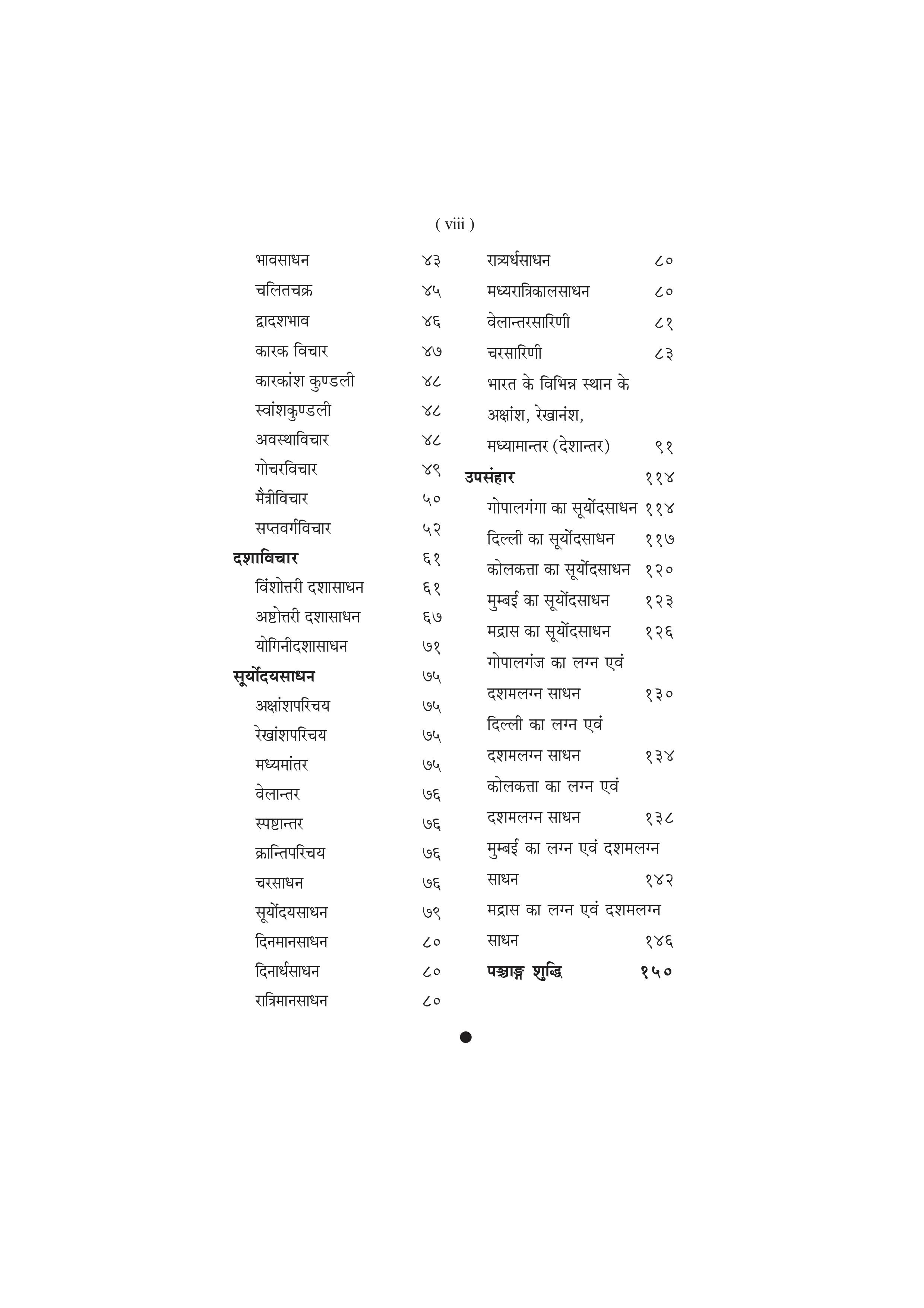 ( viii )

भावसाधन ४३
चलितचक्र ४५
द्वादशभाव ४६
कारक विचार ४७
कारकांश कुण्डली ४८
स्वांशकुण्डली ४८
अवस्थाविचार ४८
गोचरविचार ४९
मैत्रीविचार ५०
सप्तवर्गविचार ५२
दशाविचार ६१
विंशोत्तरी दशासाधन ६१
अष्टोत्तरी दशासाधन ६७
योगिनीदशासाधन ७१
सूर्योदयसाधन ७५
अक्षांशपरिचय ७५
रेखांशपरिचय ७५
मध्यमांतर ७५
वेलान्तर ७६
स्पष्टान्तर ७६
क्रान्तिपरिचय ७६
चरसाधन ७६
सूर्योदयसाधन ७९
दिनमानसाधन ८०
दिनार्धसाधन ८०
रात्रिमानसाधन ८०

रात्र्यर्धसाधन ८०
मध्यरात्रिकालसाधन ८०
वेलान्तरसारिणी ८१
चरसारिणी ८३
भारत के विभिन्न स्थान के अक्षांश, रेखानंश, मध्यामान्तर (देशान्तर) ९१
उपसंहार ११४
गोपालगंगा का सूर्योदसाधन ११४
दिल्ली का सूर्योदसाधन ११७
कोलकत्ता का सूर्योदसाधन १२०
मुम्बई का सूर्योदसाधन १२३
मद्रास का सूर्योदसाधन १२६
गोपालगंज का लग्न एवं दशमलग्न साधन १३०
दिल्ली का लग्न एवं दशमलग्न साधन १३४
कोलकत्ता का लग्न एवं दशमलग्न साधन १३८
मुम्बई का लग्न एवं दशमलग्न साधन १४२
मद्रास का लग्न एवं दशमलग्न साधन १४६
पञ्चाङ्ग शुद्धि १५०

•